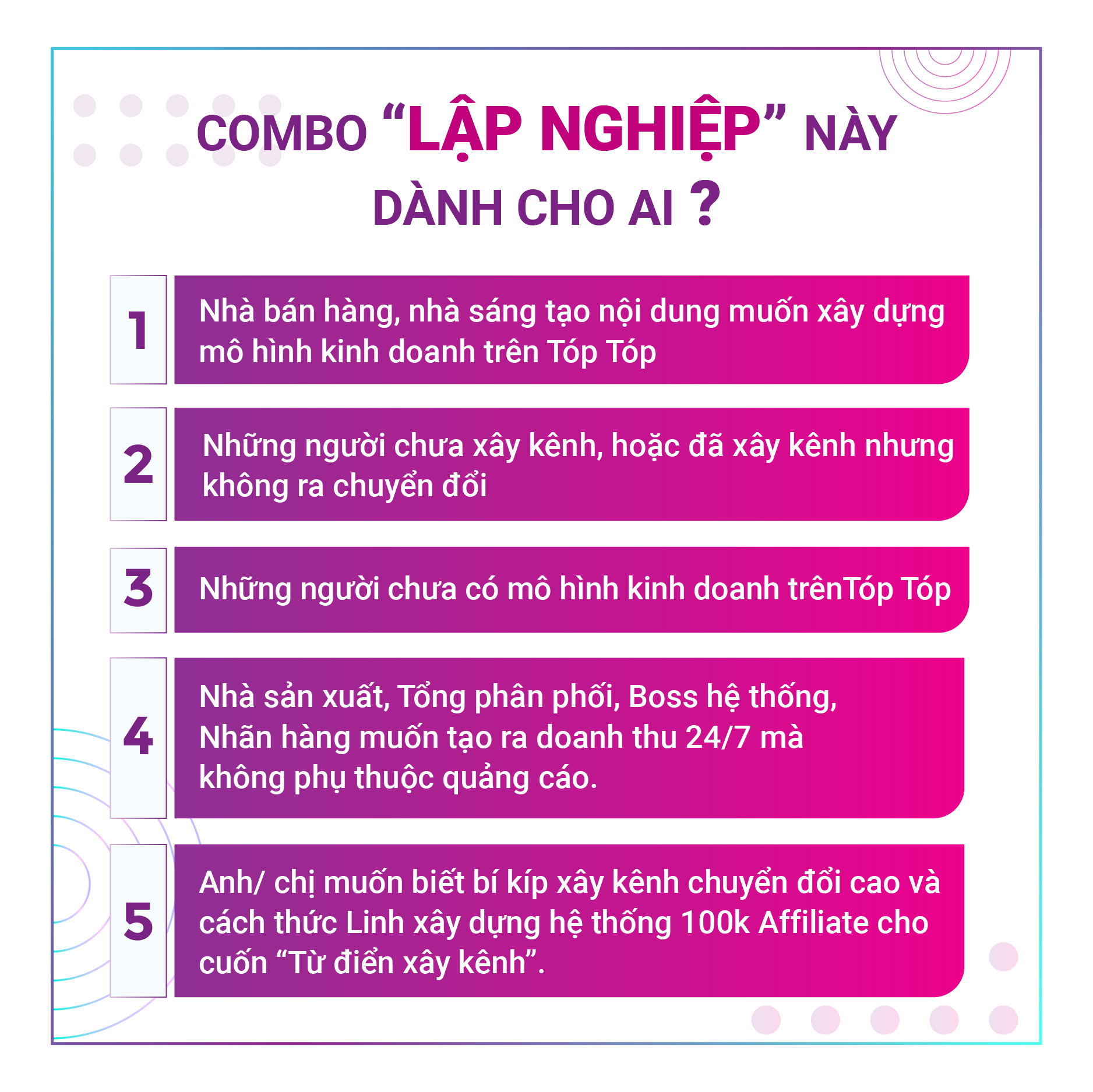 COMBO "LẬP NGHIỆP" NÀY DÀNH CHO AI ?

1

Nhà bán hàng, nhà sáng tạo nội dung muốn xây dựng mô hình kinh doanh trên Tóp Tóp

2

Những người chưa xây kênh, hoặc đã xây kênh nhưng không ra chuyển đổi

3

Những người chưa có mô hình kinh doanh trênTóp Tóp

4

Nhà sản xuất, Tổng phân phối, Boss hệ thống, Nhãn hàng muốn tạo ra doanh thu 24/7 mà không phụ thuộc quảng cáo.

5

Anh/ chị muốn biết bí kíp xây kênh chuyển đổi cao và cách thức Linh xây dựng hệ thống 100k Affiliate cho cuốn "Từ điển xây kênh".